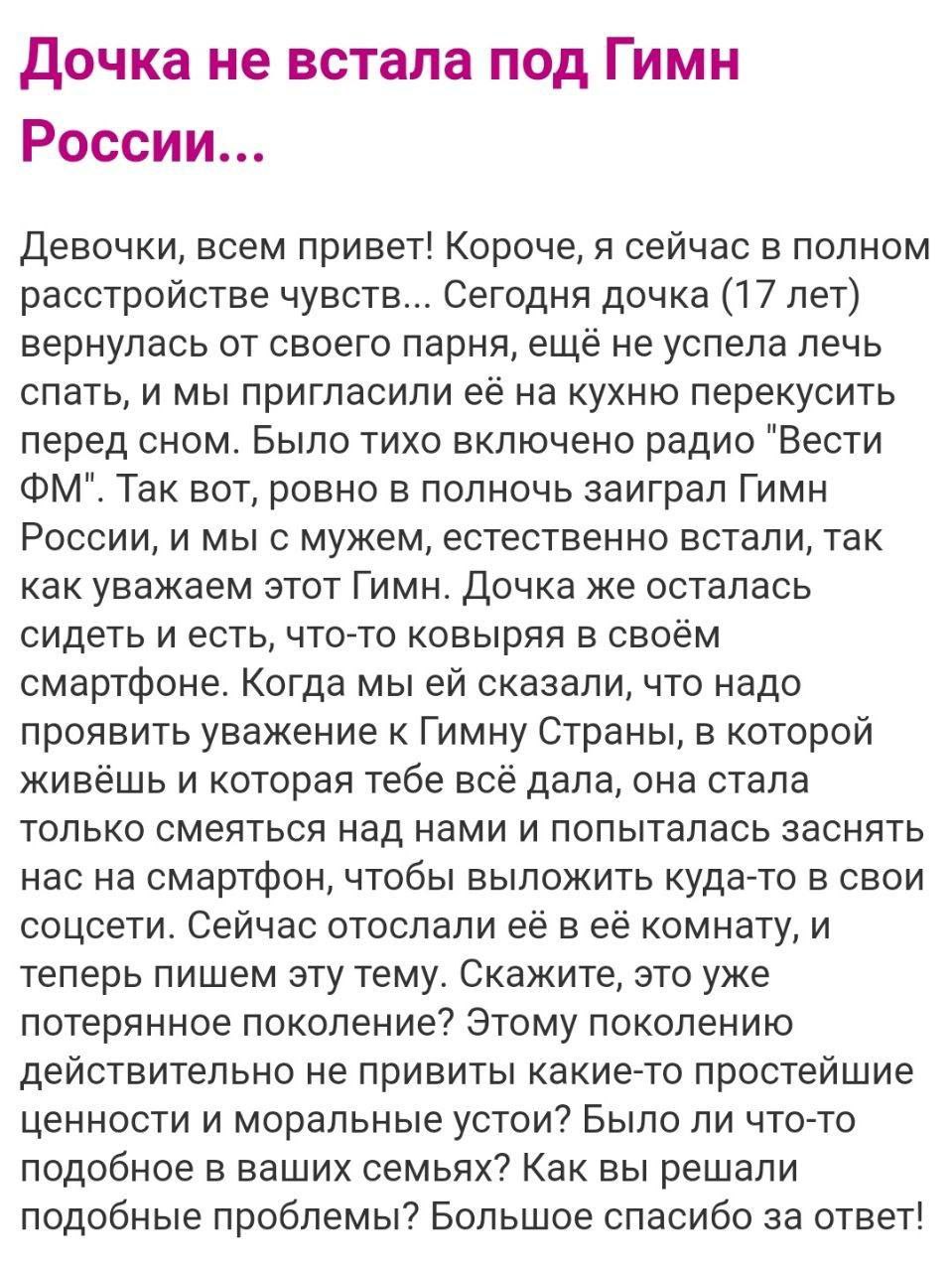 Дочка не встала под Гимн России...

Девочки, всем привет! Короче, я сейчас в полном расстройстве чувств... Сегодня дочка (17 лет) вернулась от своего парня, ещё не успела лечь спать, и мы пригласили её на кухню перекусить перед сном. Было тихо включено радио "Вести ФМ". Так вот, ровно в полночь заиграл Гимн России, и мы с мужем, естественно встали, так как уважаем этот Гимн. Дочка же осталась сидеть и есть, что-то ковыряя в своём смартфоне. Когда мы ей сказали, что надо проявить уважение к Гимну Страны, в которой живёшь и которая тебе всё дала, она стала только смеяться над нами и попыталась заснять нас на смартфон, чтобы выложить куда-то в свои соцсети. Сейчас отослали её в её комнату, и теперь пишем эту тему. Скажите, это уже потерянное поколение? Этому поколению действительно не привиты какие-то простейшие ценности и моральные устои? Было ли что-то подобное в ваших семьях? Как вы решали подобные проблемы? Большое спасибо за ответ!